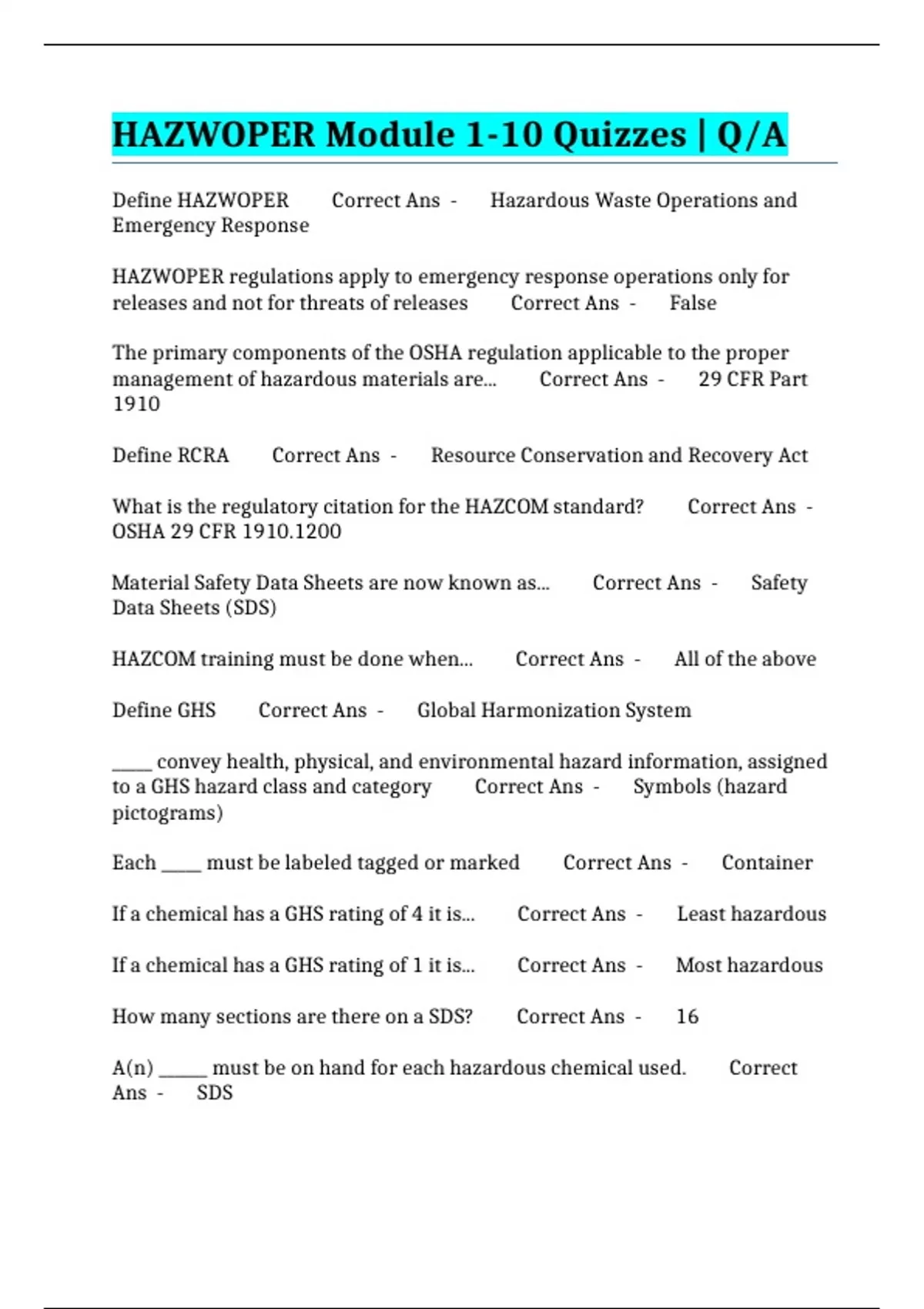 HAZWOPER Module 1-10 Quizzes | Q/A

Define HAZWOPER Correct Ans - Hazardous Waste Operations and Emergency Response

HAZWOPER regulations apply to emergency response operations only for releases and not for threats of releases Correct Ans - False

The primary components of the OSHA regulation applicable to the proper management of hazardous materials are... Correct Ans - 29 CFR Part 1910

Define RCRA Correct Ans - Resource Conservation and Recovery Act

What is the regulatory citation for the HAZCOM standard? Correct Ans - OSHA 29 CFR 1910.1200

Material Safety Data Sheets are now known as... Correct Ans - Safety Data Sheets (SDS)

HAZCOM training must be done when... Correct Ans - All of the above

Define GHS Correct Ans - Global Harmonization System

_____ convey health, physical, and environmental hazard information, assigned to a GHS hazard class and category Correct Ans - Symbols (hazard pictograms)

Each _____ must be labeled tagged or marked Correct Ans - Container

If a chemical has a GHS rating of 4 it is... Correct Ans - Least hazardous

If a chemical has a GHS rating of 1 it is... Correct Ans - Most hazardous

How many sections are there on a SDS? Correct Ans - 16

A(n) ______ must be on hand for each hazardous chemical used. Correct Ans - SDS